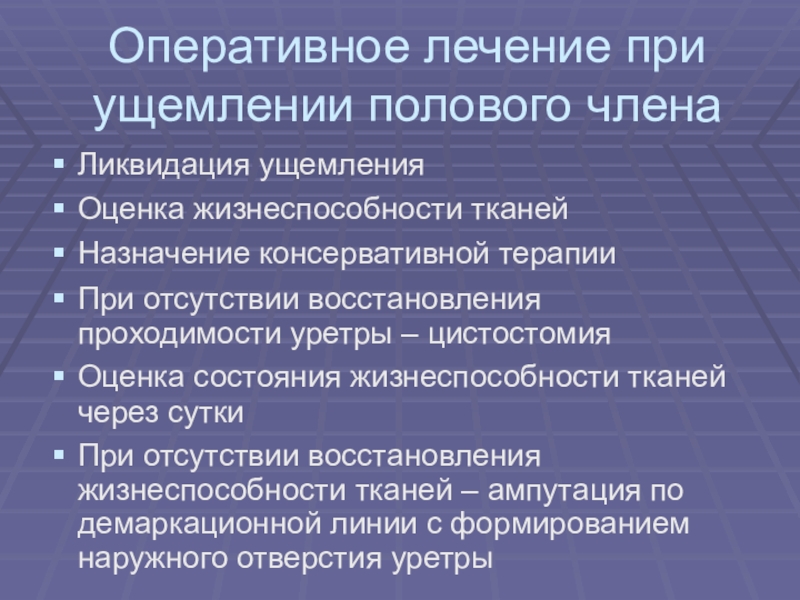 Оперативное лечение при ущемлении полового члена

• Ликвидация ущемления
• Оценка жизнеспособности тканей
• Назначение консервативной терапии
• При отсутствии восстановления проходимости уретры – цистостомия
• Оценка состояния жизнеспособности тканей через сутки
• При отсутствии восстановления жизнеспособности тканей – ампутация по демаркационной линии с формированием наружного отверстия уретры